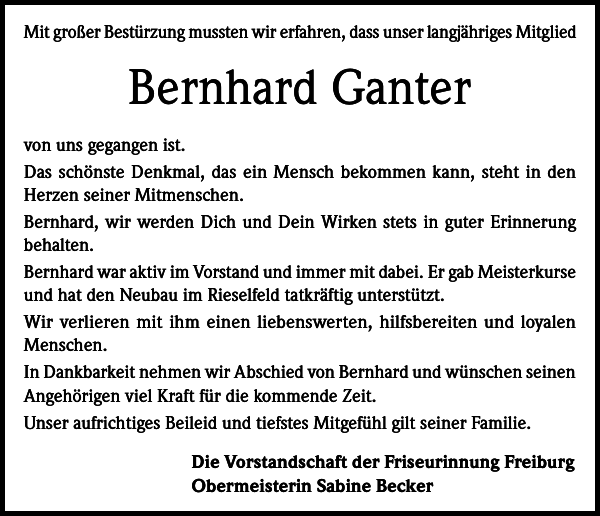 Mit großer Bestürzung mussten wir erfahren, dass unser langjähriges Mitglied

Bernhard Ganter

von uns gegangen ist.

Das schönste Denkmal, das ein Mensch bekommen kann, steht in den Herzen seiner Mitmenschen.

Bernhard, wir werden Dich und Dein Wirken stets in guter Erinnerung behalten.

Bernhard war aktiv im Vorstand und immer mit dabei. Er gab Meisterkurse und hat den Neubau im Rieselfeld tatkräftig unterstützt.

Wir verlieren mit ihm einen liebenswerten, hilfsbereiten und loyalen Menschen.

In Dankbarkeit nehmen wir Abschied von Bernhard und wünschen seinen Angehörigen viel Kraft für die kommende Zeit.

Unser aufrichtiges Beileid und tiefstes Mitgefühl gilt seiner Familie.

Die Vorstandschaft der Friseurinnung Freiburg
Obermeisterin Sabine Becker